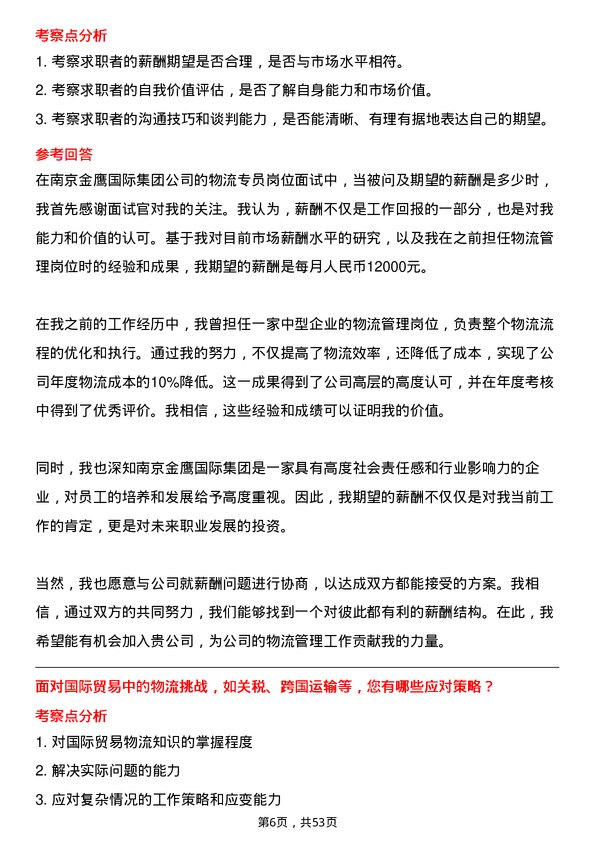 考察点分析

1. 考察求职者的薪酬期望是否合理，是否与市场水平相符。

2. 考察求职者的自我价值评估，是否了解自身能力和市场价值。

3. 考察求职者的沟通技巧和谈判能力，是否能清晰、有理有据地表达自己的期望。

参考回答

在南京金鹰国际集团公司的物流专员岗位面试中，当被问及期望的薪酬是多少时，我首先感谢面试官对我的关注。我认为，薪酬不仅是工作回报的一部分，也是对我能力和价值的认可。基于我对目前市场薪酬水平的研究，以及我在之前担任物流管理岗位时的经验和成果，我期望的薪酬是每月人民币12000元。

在我之前的工作经历中，我曾担任一家中型企业的物流管理岗位，负责整个物流流程的优化和执行。通过我的努力，不仅提高了物流效率，还降低了成本，实现了公司年度物流成本的10%降低。这一成果得到了公司高层的高度认可，并在年度考核中得到了优秀评价。我相信，这些经验和成绩可以证明我的价值。

同时，我也深知南京金鹰国际集团是一家具有高度社会责任感和行业影响力的企业，对员工的培养和发展给予高度重视。因此，我期望的薪酬不仅仅是对我当前工作的肯定，更是对未来职业发展的投资。

当然，我也愿意与公司就薪酬问题进行协商，以达成双方都能接受的方案。我相信，通过双方的共同努力，我们能够找到一个对彼此都有利的薪酬结构。在此，我希望能有机会加入贵公司，为公司的物流管理工作贡献我的力量。

面对国际贸易中的物流挑战，如关税、跨国运输等，您有哪些应对策略？

考察点分析

1. 对国际贸易物流知识的掌握程度

2. 解决实际问题的能力

3. 应对复杂情况的工作策略和应变能力

第6页，共53页